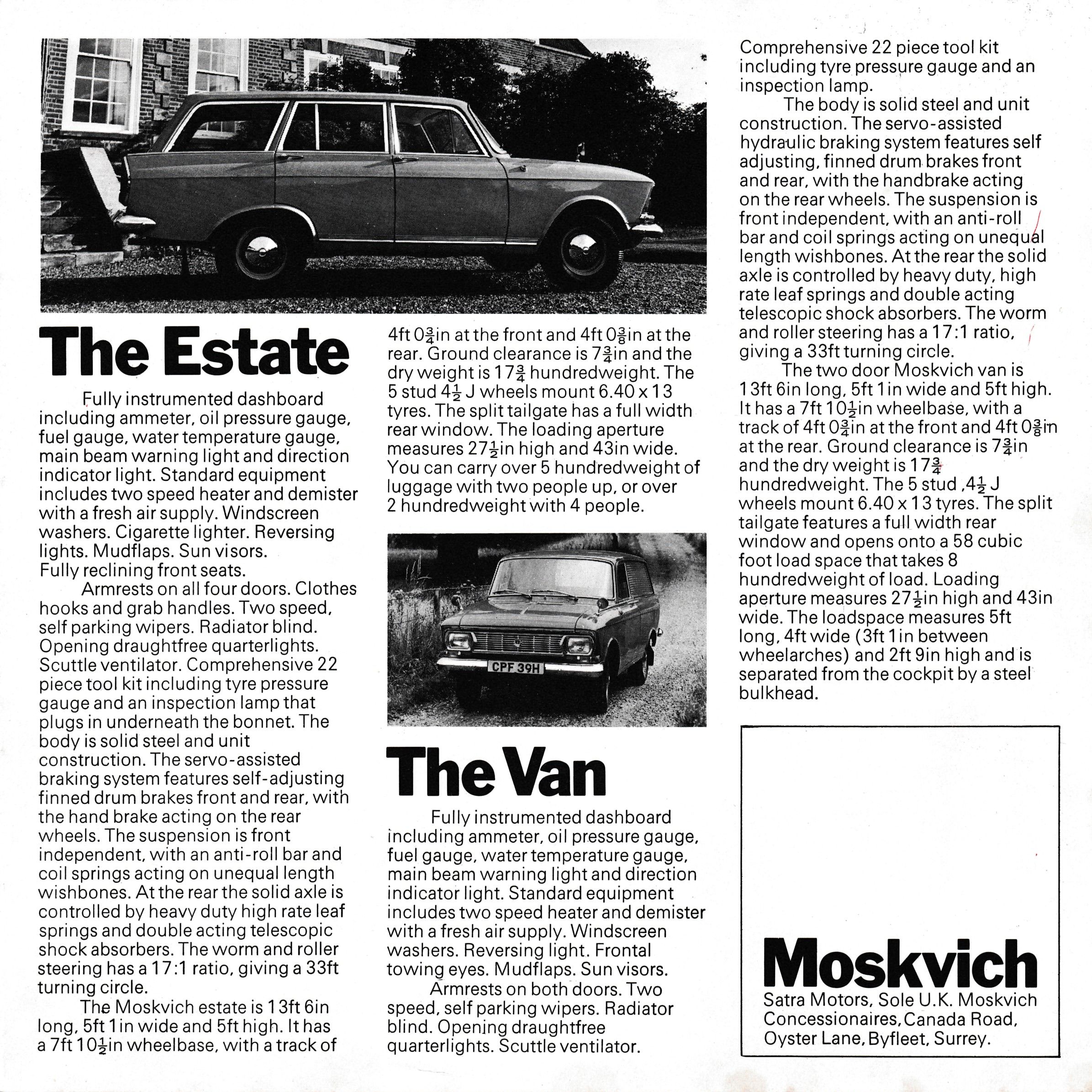 The Estate

Fully instrumented dashboard including ammeter, oil pressure gauge, fuel gauge, water temperature gauge, main beam warning light and direction indicator light. Standard equipment includes two speed heater and demister with a fresh air supply. Windscreen washers. Cigarette lighter. Reversing lights. Mudflaps. Sun visors. Fully reclining front seats.

Armrests on all four doors. Clothes hooks and grab handles. Two speed, self parking wipers. Radiator blind. Opening draughtfree quarterlights. Scuttle ventilator. Comprehensive 22 piece tool kit including tyre pressure gauge and an inspection lamp that plugs in underneath the bonnet. The body is solid steel and unit construction. The servo-assisted braking system features self-adjusting finned drum brakes front and rear, with the hand brake acting on the rear wheels. The suspension is front independent, with an anti-roll bar and coil springs acting on unequal length wishbones. At the rear the solid axle is controlled by heavy duty high rate leaf springs and double acting telescopic shock absorbers. The worm and roller steering has a 17:1 ratio, giving a 33ft turning circle.

The Moskvich estate is 13ft 6in long, 5ft 1in wide and 5ft high. It has a 7ft $10\frac{1}{2}$in wheelbase, with a track of 4ft $0\frac{3}{4}$in at the front and 4ft $0\frac{3}{8}$in at the rear. Ground clearance is $7\frac{3}{4}$in and the dry weight is $17\frac{3}{4}$ hundredweight. The 5 stud $4\frac{1}{2}$ J wheels mount 6.40 x 13 tyres. The split tailgate has a full width rear window. The loading aperture measures $27\frac{1}{2}$in high and 43in wide. You can carry over 5 hundredweight of luggage with two people up, or over 2 hundredweight with 4 people.

CPF 39H

The Van

Fully instrumented dashboard including ammeter, oil pressure gauge, fuel gauge, water temperature gauge, main beam warning light and direction indicator light. Standard equipment includes two speed heater and demister with a fresh air supply. Windscreen washers. Reversing light. Frontal towing eyes. Mudflaps. Sun visors.

Armrests on both doors. Two speed, self parking wipers. Radiator blind. Opening draughtfree quarterlights. Scuttle ventilator. Comprehensive 22 piece tool kit including tyre pressure gauge and an inspection lamp.

The body is solid steel and unit construction. The servo-assisted hydraulic braking system features self adjusting, finned drum brakes front and rear, with the handbrake acting on the rear wheels. The suspension is front independent, with an anti-roll bar and coil springs acting on unequal length wishbones. At the rear the solid axle is controlled by heavy duty, high rate leaf springs and double acting telescopic shock absorbers. The worm and roller steering has a 17:1 ratio, giving a 33ft turning circle.

The two door Moskvich van is 13ft 6in long, 5ft 1in wide and 5ft high. It has a 7ft $10\frac{1}{2}$in wheelbase, with a track of 4ft $0\frac{3}{4}$in at the front and 4ft $0\frac{3}{8}$in at the rear. Ground clearance is $7\frac{3}{4}$in and the dry weight is $17\frac{3}{4}$ hundredweight. The 5 stud ,$4\frac{1}{2}$ J wheels mount 6.40 x 13 tyres. The split tailgate features a full width rear window and opens onto a 58 cubic foot load space that takes 8 hundredweight of load. Loading aperture measures $27\frac{1}{2}$in high and 43in wide. The loadspace measures 5ft long, 4ft wide (3ft 1in between wheelarches) and 2ft 9in high and is separated from the cockpit by a steel bulkhead.

Moskvich
Satra Motors, Sole U.K. Moskvich Concessionaires, Canada Road, Oyster Lane, Byfleet, Surrey.